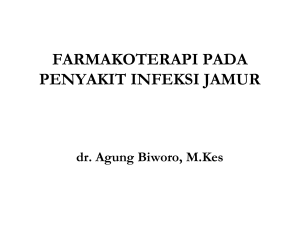 FARMAKOTERAPI PADA PENYAKIT INFEKSI JAMUR

dr. Agung Biworo, M.Kes